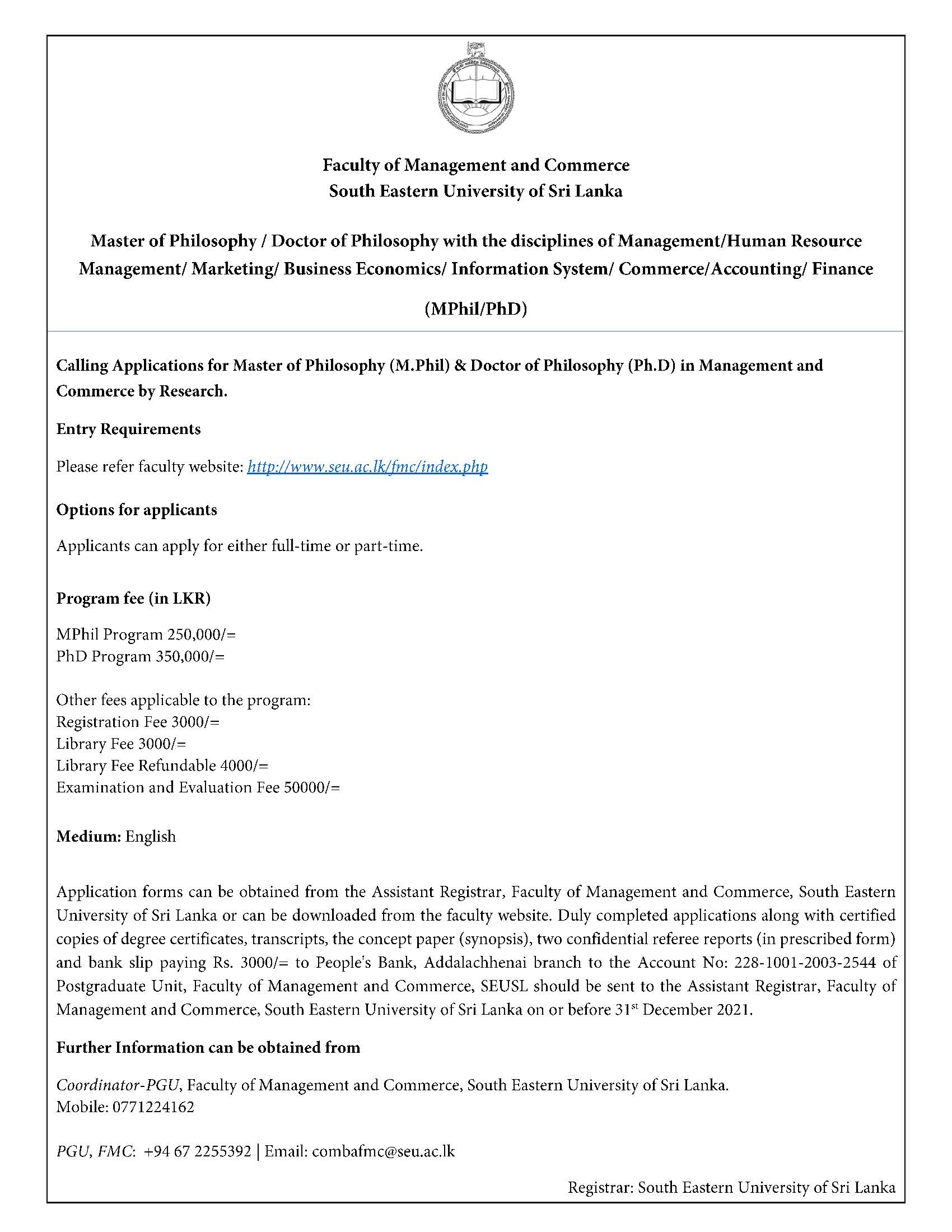 Faculty of Management and Commerce
South Eastern University of Sri Lanka

Master of Philosophy / Doctor of Philosophy with the disciplines of Management/Human Resource Management/ Marketing/ Business Economics/ Information System/ Commerce/Accounting/ Finance

(MPhil/PhD)

Calling Applications for Master of Philosophy (M.Phil) & Doctor of Philosophy (Ph.D) in Management and Commerce by Research.

Entry Requirements

Please refer faculty website: http://www.seu.ac.lk/fmc/index.php

Options for applicants

Applicants can apply for either full-time or part-time.

Program fee (in LKR)

MPhil Program 250,000/=
PhD Program 350,000/=

Other fees applicable to the program:
Registration Fee 3000/=
Library Fee 3000/=
Library Fee Refundable 4000/=
Examination and Evaluation Fee 50000/=

Medium: English

Application forms can be obtained from the Assistant Registrar, Faculty of Management and Commerce, South Eastern University of Sri Lanka or can be downloaded from the faculty website. Duly completed applications along with certified copies of degree certificates, transcripts, the concept paper (synopsis), two confidential referee reports (in prescribed form) and bank slip paying Rs. 3000/= to People's Bank, Addalachhenai branch to the Account No: 228-1001-2003-2544 of Postgraduate Unit, Faculty of Management and Commerce, SEUSL should be sent to the Assistant Registrar, Faculty of Management and Commerce, South Eastern University of Sri Lanka on or before 31$^{st}$ December 2021.

Further Information can be obtained from

Coordinator-PGU, Faculty of Management and Commerce, South Eastern University of Sri Lanka.
Mobile: 0771224162

PGU, FMC: +94 67 2255392 | Email: combafmc@seu.ac.lk

Registrar: South Eastern University of Sri Lanka